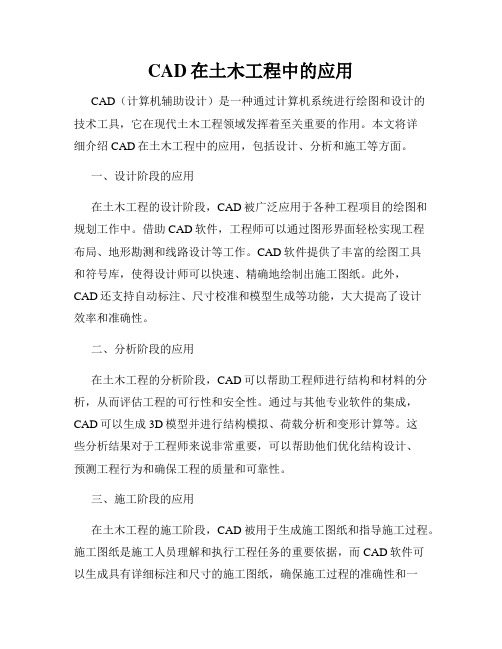 CAD 在土木工程中的应用

CAD（计算机辅助设计）是一种通过计算机系统进行绘图和设计的技术工具，它在现代土木工程领域发挥着至关重要的作用。本文将详细介绍 CAD 在土木工程中的应用，包括设计、分析和施工等方面。

一、设计阶段的应用

在土木工程的设计阶段，CAD 被广泛应用于各种工程项目的绘图和规划工作中。借助 CAD 软件，工程师可以通过图形界面轻松实现工程布局、地形勘测和线路设计等工作。CAD 软件提供了丰富的绘图工具和符号库，使得设计师可以快速、精确地绘制出施工图纸。此外，CAD 还支持自动标注、尺寸校准和模型生成等功能，大大提高了设计效率和准确性。

二、分析阶段的应用

在土木工程的分析阶段，CAD 可以帮助工程师进行结构和材料的分析，从而评估工程的可行性和安全性。通过与其他专业软件的集成，CAD 可以生成 3D 模型并进行结构模拟、荷载分析和变形计算等。这些分析结果对于工程师来说非常重要，可以帮助他们优化结构设计、预测工程行为和确保工程的质量和可靠性。

三、施工阶段的应用

在土木工程的施工阶段，CAD 被用于生成施工图纸和指导施工过程。施工图纸是施工人员理解和执行工程任务的重要依据，而 CAD 软件可以生成具有详细标注和尺寸的施工图纸，确保施工过程的准确性和一